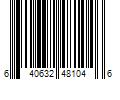 6 40632 48104 6